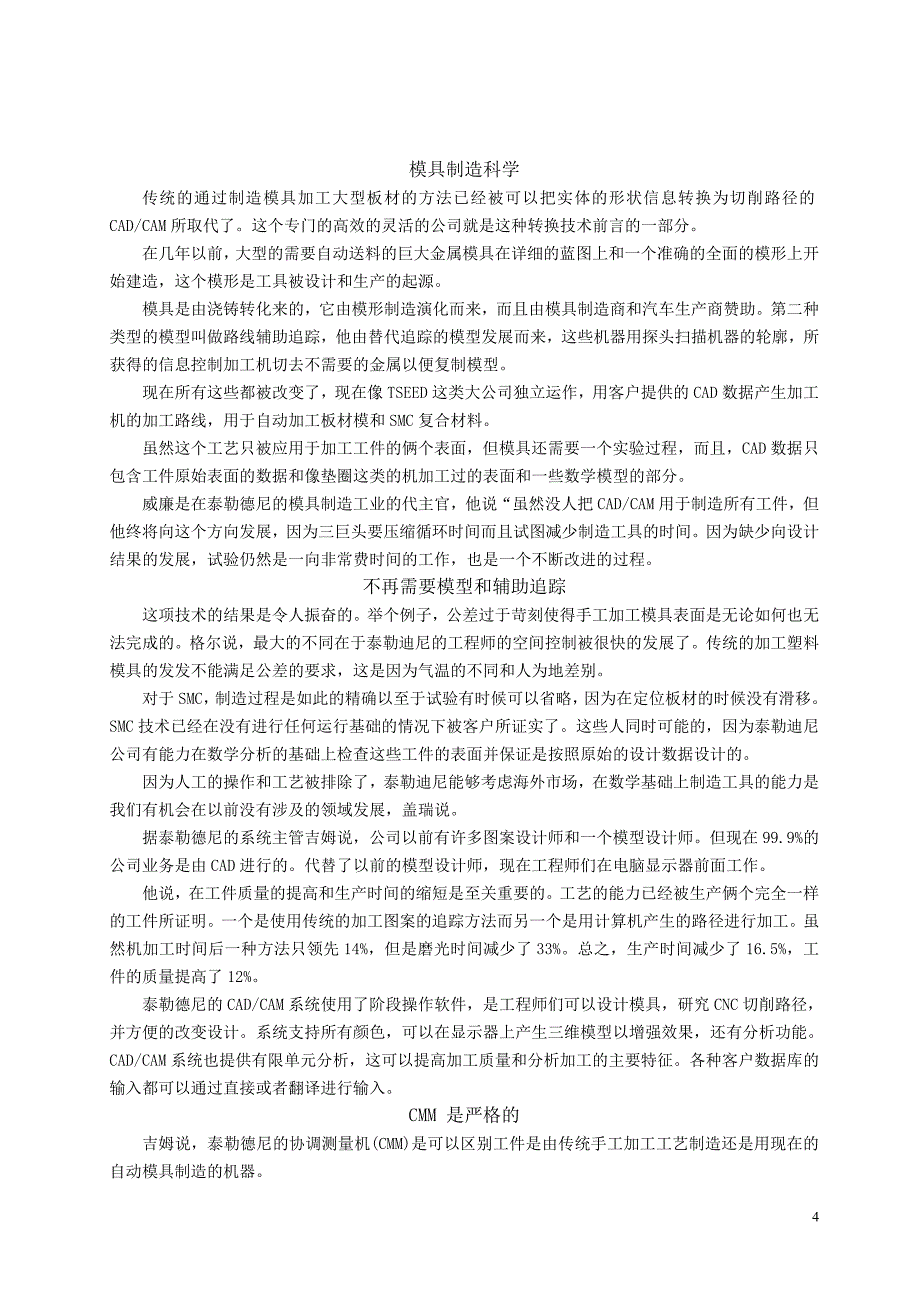 模具制造科学

传统的通过制造模具加工大型板材的方法已经被可以把实体的形状信息转换为切削路径的CAD/CAM所取代了。这个专门的高效的灵活的公司就是这种转换技术前言的一部分。

在几年以前，大型的需要自动送料的巨大金属模具在详细的蓝图上和一个准确的全面的模形上开始建造，这个模形是工具被设计和生产的起源。

模具是由浇铸转化来的，它由模形制造演化而来，而且由模具制造商和汽车生产商赞助。第二种类型的模型叫做路线辅助追踪，他由替代追踪的模型发展而来，这些机器用探头扫描机器的轮廓，所获得的信息控制加工机切去不需要的金属以便复制模型。

现在所有这些都被改变了，现在像TSEED这类大公司独立运作，用客户提供的CAD数据产生加工机的加工路线，用于自动加工板材模和SMC复合材料。

虽然这个工艺只被应用于加工工件的俩个表面，但模具还需要一个实验过程，而且，CAD数据只包含工件原始表面的数据和像垫圈这类的机加工过的表面和一些数学模型的部分。

威廉是在泰勒德尼的模具制造工业的代主官，他说“虽然没人把CAD/CAM用于制造所有工件，但他终将向这个方向发展，因为三巨头要压缩循环时间而且试图减少制造工具的时间。因为缺少向设计结果的发展，试验仍然是一向非常费时间的工作，也是一个不断改进的过程。

不再需要模型和辅助追踪

这项技术的结果是令人振奋的。举个例子，公差过于苛刻使得手工加工模具表面是无论如何也无法完成的。格尔说，最大的不同在于泰勒迪尼的工程师的空间控制被很快的发展了。传统的加工塑料模具的发发不能满足公差的要求，这是因为气温的不同和人为地差别。

对于SMC，制造过程是如此的精确以至于试验有时候可以省略，因为在定位板材的时候没有滑移。SMC技术已经在没有进行任何运行基础的情况下被客户所证实了。这些人同时可能的，因为泰勒迪尼公司有能力在数学分析的基础上检查这些工件的表面并保证是按照原始的设计数据设计的。

因为人工的操作和工艺被排除了，泰勒迪尼能够考虑海外市场，在数学基础上制造工具的能力是我们有机会在以前没有涉及的领域发展，盖瑞说。

据泰勒德尼的系统主管吉姆说，公司以前有许多图案设计师和一个模型设计师。但现在99.9%的公司业务是由CAD进行的。代替了以前的模型设计师，现在工程师们在电脑显示器前面工作。

他说，在工件质量的提高和生产时间的缩短是至关重要的。工艺的能力已经被生产俩个完全一样的工件所证明。一个是使用传统的加工图案的追踪方法而另一个是用计算机产生的路径进行加工。虽然机加工时间后一种方法只领先14%，但是磨光时间减少了33%。总之，生产时间减少了16.5%，工件的质量提高了12%。

泰勒德尼的CAD/CAM系统使用了阶段操作软件，是工程师们可以设计模具，研究CNC切削路径，并方便的改变设计。系统支持所有颜色，可以在显示器上产生三维模型以增强效果，还有分析功能。CAD/CAM系统也提供有限单元分析，这可以提高加工质量和分析加工的主要特征。各种客户数据库的输入都可以通过直接或者翻译进行输入。

CMM 是严格的

吉姆说，泰勒德尼的协调测量机(CMM)是可以区别工件是由传统手工加工工艺制造还是用现在的自动模具制造的机器。

4